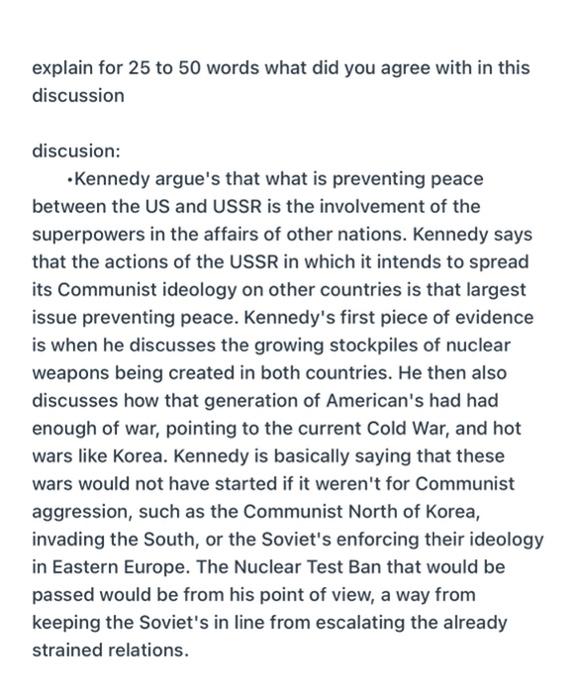 explain for 25 to 50 words what did you agree with in this discussion

discusion:

•Kennedy argue's that what is preventing peace between the US and USSR is the involvement of the superpowers in the affairs of other nations. Kennedy says that the actions of the USSR in which it intends to spread its Communist ideology on other countries is that largest issue preventing peace. Kennedy's first piece of evidence is when he discusses the growing stockpiles of nuclear weapons being created in both countries. He then also discusses how that generation of American's had had enough of war, pointing to the current Cold War, and hot wars like Korea. Kennedy is basically saying that these wars would not have started if it weren't for Communist aggression, such as the Communist North of Korea, invading the South, or the Soviet's enforcing their ideology in Eastern Europe. The Nuclear Test Ban that would be passed would be from his point of view, a way from keeping the Soviet's in line from escalating the already strained relations.